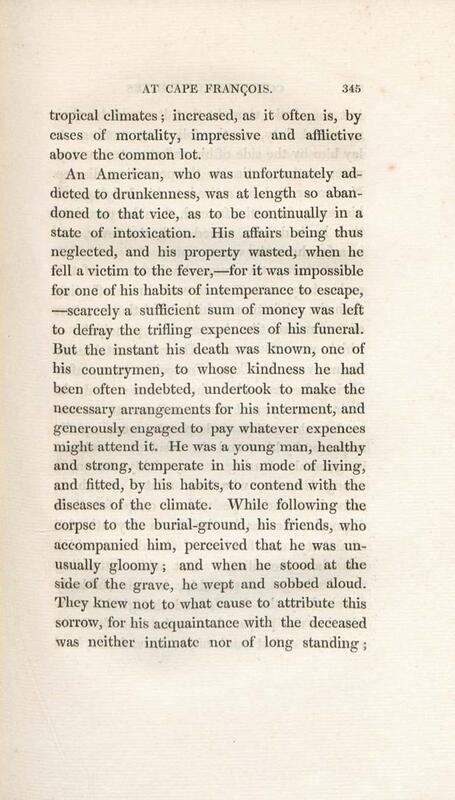 AT CAPE FRANÇOIS. 345

tropical climates; increased, as it often is, by cases of mortality, impressive and afflictive above the common lot.

An American, who was unfortunately addicted to drunkenness, was at length so abandoned to that vice, as to be continually in a state of intoxication. His affairs being thus neglected, and his property wasted, when he fell a victim to the fever,—for it was impossible for one of his habits of intemperance to escape,—scarcely a sufficient sum of money was left to defray the trifling expences of his funeral. But the instant his death was known, one of his countrymen, to whose kindness he had been often indebted, undertook to make the necessary arrangements for his interment, and generously engaged to pay whatever expences might attend it. He was a young man, healthy and strong, temperate in his mode of living, and fitted, by his habits, to contend with the diseases of the climate. While following the corpse to the burial-ground, his friends, who accompanied him, perceived that he was unusually gloomy; and when he stood at the side of the grave, he wept and sobbed aloud. They knew not to what cause to attribute this sorrow, for his acquaintance with the deceased was neither intimate nor of long standing;